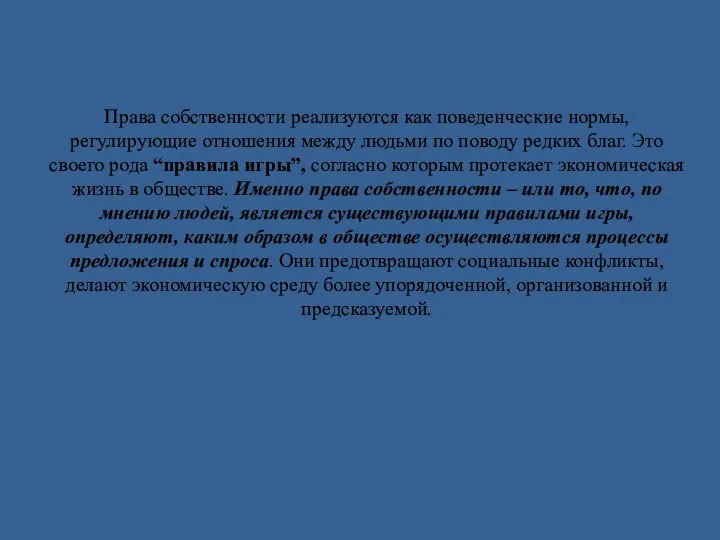 Права собственности реализуются как поведенческие нормы, регулирующие отношения между людьми по поводу редких благ. Это своего рода “правила игры”, согласно которым протекает экономическая жизнь в обществе. Именно права собственности – или то, что, по мнению людей, является существующими правилами игры, определяют, каким образом в обществе осуществляются процессы предложения и спроса. Они предотвращают социальные конфликты, делают экономическую среду более упорядоченной, организованной и предсказуемой.